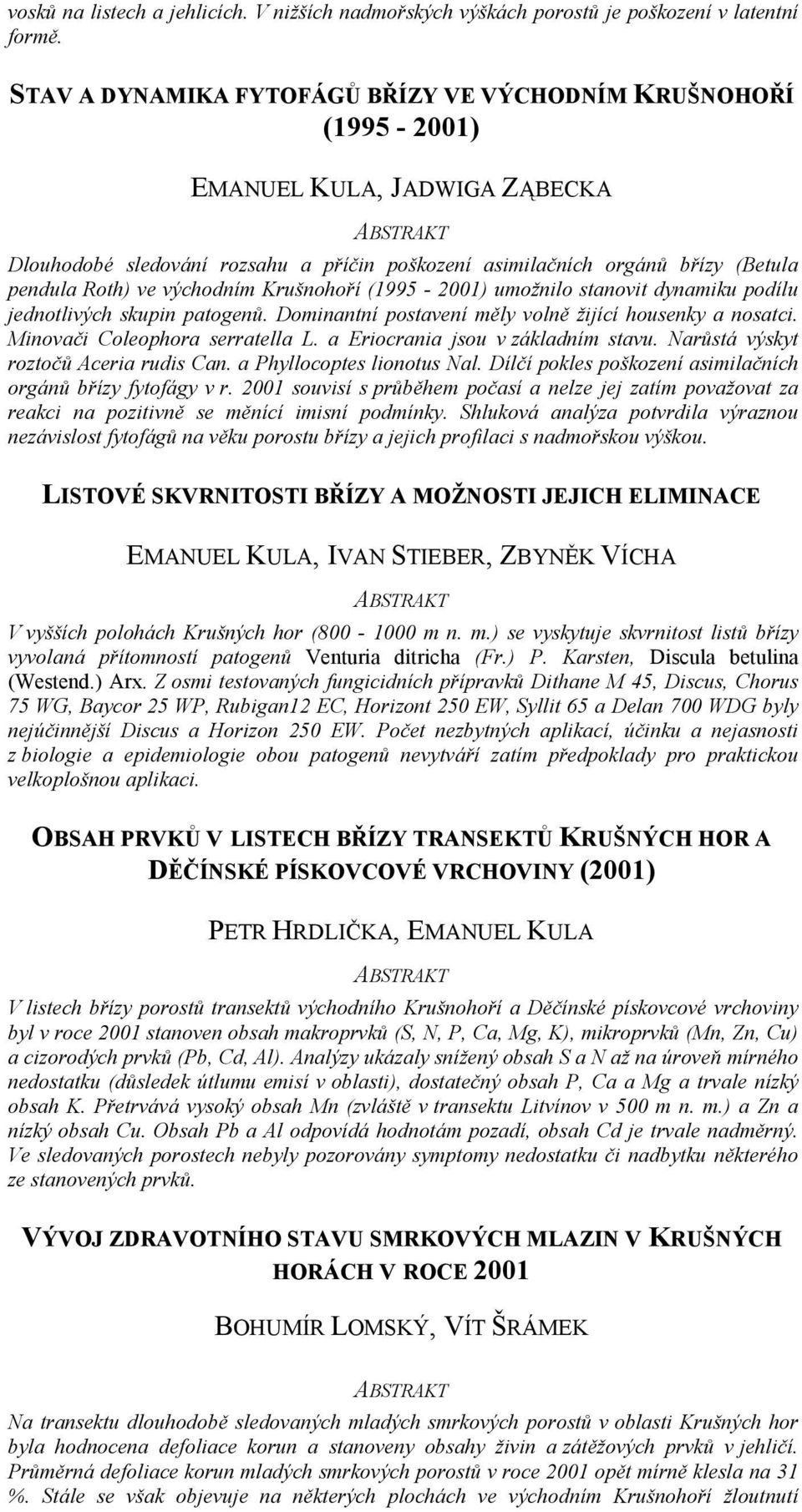 vosků na listech a jehlicích. V nižších nadmořských výškách porostů je poškození v latentní formě.

STAV A DYNAMIKA FYTOFÁGŮ BŘÍZY VE VÝCHODNÍM KRUŠNOHOŘÍ (1995 - 2001)

EMANUEL KULA, JADWIGA ZĄBECKA

ABSTRAKT

Dlouhodobé sledování rozsahu a příčin poškození asimilačních orgánů břízy (Betula pendula Roth) ve východním Krušnohoří (1995 - 2001) umožnilo stanovit dynamiku podílu jednotlivých skupin patogenů. Dominantní postavení měly volně žijící housenky a nosatci. Minovači Coleophora serratella L. a Eriocrania jsou v základním stavu. Narůstá výskyt roztočů Aceria rudis Can. a Phyllocoptes lionotus Nal. Dílčí pokles poškození asimilačních orgánů břízy fytofágy v r. 2001 souvisí s průběhem počasí a nelze jej zatím považovat za reakci na pozitivně se měnící imisní podmínky. Shluková analýza potvrdila výraznou nezávislost fytofágů na věku porostu břízy a jejich profilaci s nadmořskou výškou.

LISTOVÉ SKVRNITOSTI BŘÍZY A MOŽNOSTI JEJICH ELIMINACE

EMANUEL KULA, IVAN STIEBER, ZBYNĚK VÍCHA

ABSTRAKT

V vyšších polohách Krušných hor (800 - 1000 m n. m.) se vyskytuje skvrnitost listů břízy vyvolaná přítomností patogenů Venturia ditricha (Fr.) P. Karsten, Discula betulina (Westend.) Arx. Z osmi testovaných fungicidních přípravků Dithane M 45, Discus, Chorus 75 WG, Baycor 25 WP, Rubigan12 EC, Horizont 250 EW, Syllit 65 a Delan 700 WDG byly nejúčinnější Discus a Horizon 250 EW. Počet nezbytných aplikací, účinku a nejasnosti z biologie a epidemiologie obou patogenů nevytváří zatím předpoklady pro praktickou velkoplošnou aplikaci.

OBSAH PRVKŮ V LISTECH BŘÍZY TRANSEKTŮ KRUŠNÝCH HOR A DĚČÍNSKÉ PÍSKOVCOVÉ VRCHOVINY (2001)

PETR HRDLIČKA, EMANUEL KULA

ABSTRAKT

V listech břízy porostů transektů východního Krušnohoří a Děčínské pískovcové vrchoviny byl v roce 2001 stanoven obsah makroprvků (S, N, P, Ca, Mg, K), mikroprvků (Mn, Zn, Cu) a cizorodých prvků (Pb, Cd, Al). Analýzy ukázaly snížený obsah S a N až na úroveň mírného nedostatku (důsledek útlumu emisí v oblasti), dostatečný obsah P, Ca a Mg a trvale nízký obsah K. Přetrvává vysoký obsah Mn (zvláště v transektu Litvínov v 500 m n. m.) a Zn a nízký obsah Cu. Obsah Pb a Al odpovídá hodnotám pozadí, obsah Cd je trvale nadměrný. Ve sledovaných porostech nebyly pozorovány symptomy nedostatku či nadbytku některého ze stanovených prvků.

VÝVOJ ZDRAVOTNÍHO STAVU SMRKOVÝCH MLAZIN V KRUŠNÝCH HORÁCH V ROCE 2001

BOHUMÍR LOMSKÝ, VÍT ŠRÁMEK

ABSTRAKT

Na transektu dlouhodobě sledovaných mladých smrkových porostů v oblasti Krušných hor byla hodnocena defoliace korun a stanoveny obsahy živin a zátěžových prvků v jehličí. Průměrná defoliace korun mladých smrkových porostů v roce 2001 opět mírně klesla na 31 %. Stále se však objevuje na některých plochách ve východním Krušnohoří žloutnutí